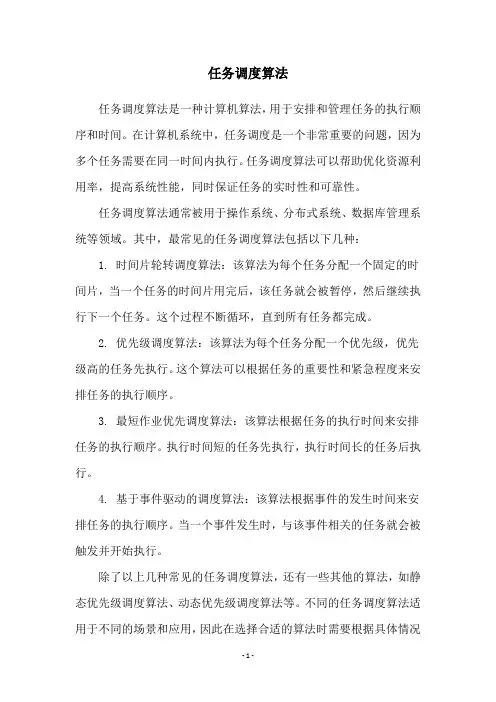 任务调度算法

任务调度算法是一种计算机算法，用于安排和管理任务的执行顺序和时间。在计算机系统中，任务调度是一个非常重要的问题，因为多个任务需要在同一时间内执行。任务调度算法可以帮助优化资源利用率，提高系统性能，同时保证任务的实时性和可靠性。

任务调度算法通常被用于操作系统、分布式系统、数据库管理系统等领域。其中，最常见的任务调度算法包括以下几种：

1. 时间片轮转调度算法：该算法为每个任务分配一个固定的时间片，当一个任务的时间片用完后，该任务就会被暂停，然后继续执行下一个任务。这个过程不断循环，直到所有任务都完成。

2. 优先级调度算法：该算法为每个任务分配一个优先级，优先级高的任务先执行。这个算法可以根据任务的重要性和紧急程度来安排任务的执行顺序。

3. 最短作业优先调度算法：该算法根据任务的执行时间来安排任务的执行顺序。执行时间短的任务先执行，执行时间长的任务后执行。

4. 基于事件驱动的调度算法：该算法根据事件的发生时间来安排任务的执行顺序。当一个事件发生时，与该事件相关的任务就会被触发并开始执行。

除了以上几种常见的任务调度算法，还有一些其他的算法，如静态优先级调度算法、动态优先级调度算法等。不同的任务调度算法适用于不同的场景和应用，因此在选择合适的算法时需要根据具体情况

- 1 -